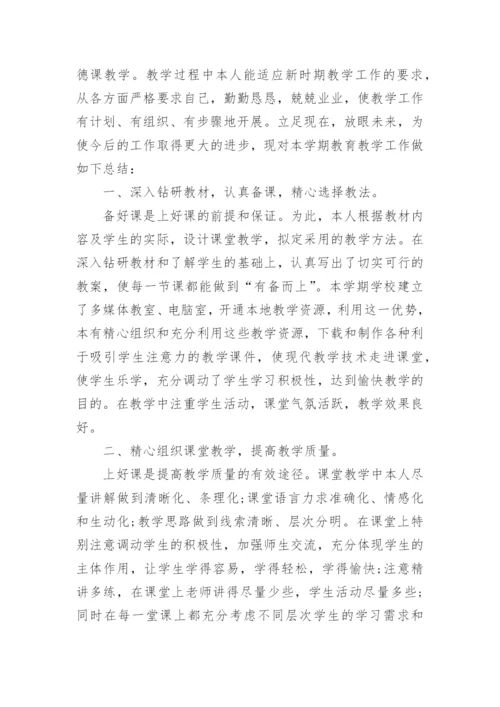 德课教学。教学过程中本人能适应新时期教学工作的要求，从各方面严格要求自己，勤勤恳恳，兢兢业业，使教学工作有计划、有组织、有步骤地开展。立足现在，放眼未来，为使今后的工作取得更大的进步，现对本学期教育教学工作做如下总结：

一、深入钻研教材，认真备课，精心选择教法。

备好课是上好课的前提和保证。为此，本人根据教材内容及学生的实际，设计课堂教学，拟定采用的教学方法。在深入钻研教材和了解学生的基础上，认真写出了切实可行的教案，使每一节课都能做到“有备而上”。本学期学校建立了多媒体教室、电脑室，开通本地教学资源，利用这一优势，本有精心组织和充分利用这些教学资源，下载和制作各种利于吸引学生注意力的教学课件，使现代教学技术走进课堂，使学生乐学，充分调动了学生学习积极性，达到愉快教学的目的。在教学中注重学生活动，课堂气氛活跃，教学效果良好。

二、精心组织课堂教学，提高教学质量。

上好课是提高教学质量的有效途径。课堂教学中本人尽量讲解做到清晰化、条理化;课堂语言力求准确化、情感化和生动化;教学思路做到线索清晰、层次分明。在课堂上特别注意调动学生的积极性，加强师生交流，充分体现学生的主体作用，让学生学得容易，学得轻松，学得愉快;注意精讲多练，在课堂上老师讲得尽量少些，学生活动尽量多些;同时在每一堂课上都充分考虑不同层次学生的学习需求和